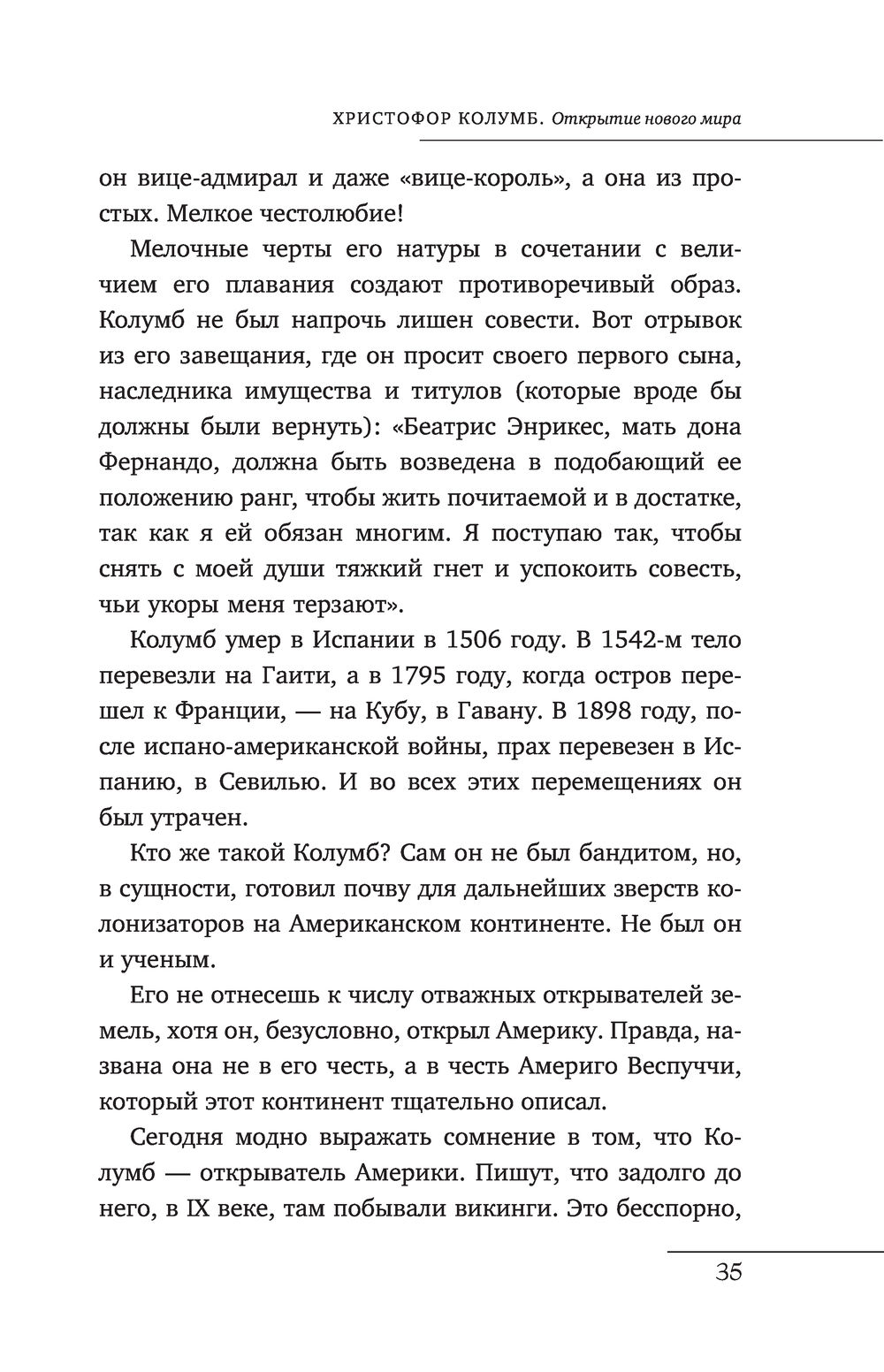 ХРИСТОФОР КОЛУМБ. Открытие нового мира

он вице-адмирал и даже «вице-король», а она из простых. Мелкое честолюбие!

Мелочные черты его натуры в сочетании с величием его плавания создают противоречивый образ. Колумб не был напрочь лишен совести. Вот отрывок из его завещания, где он просит своего первого сына, наследника имущества и титулов (которые вроде бы должны были вернуть): «Беатрис Энрикес, мать дона Фернандо, должна быть возведена в подобающий ее положению ранг, чтобы жить почитаемой и в достатке, так как я ей обязан многим. Я поступаю так, чтобы снять с моей души тяжкий гнет и успокоить совесть, чьи укоры меня терзают».

Колумб умер в Испании в 1506 году. В 1542-м тело перевезли на Гаити, а в 1795 году, когда остров перешел к Франции, — на Кубу, в Гавану. В 1898 году, после испано-американской войны, прах перевезен в Испанию, в Севилью. И во всех этих перемещениях он был утрачен.

Кто же такой Колумб? Сам он не был бандитом, но, в сущности, готовил почву для дальнейших зверств колонизаторов на Американском континенте. Не был он и ученым.

Его не отнесешь к числу отважных открывателей земель, хотя он, безусловно, открыл Америку. Правда, названа она не в его честь, а в честь Америго Веспуччи, который этот континент тщательно описал.

Сегодня модно выражать сомнение в том, что Колумб — открыватель Америки. Пишут, что задолго до него, в IX веке, там побывали викинги. Это бесспорно,

35